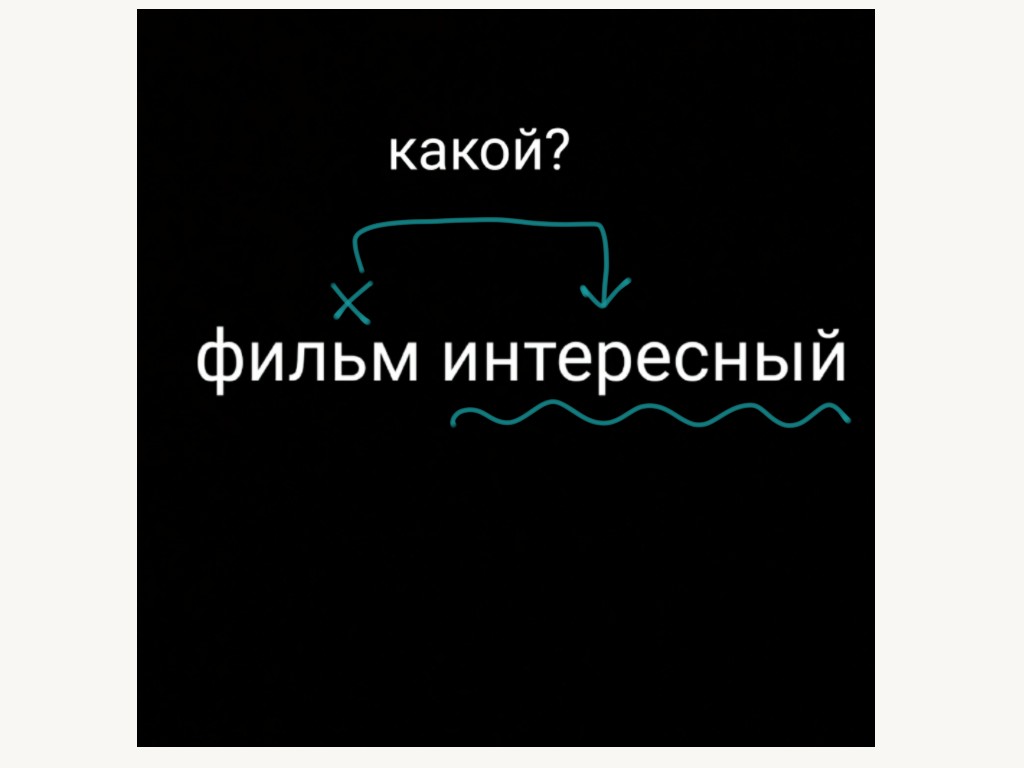 какой?

фильм интересный